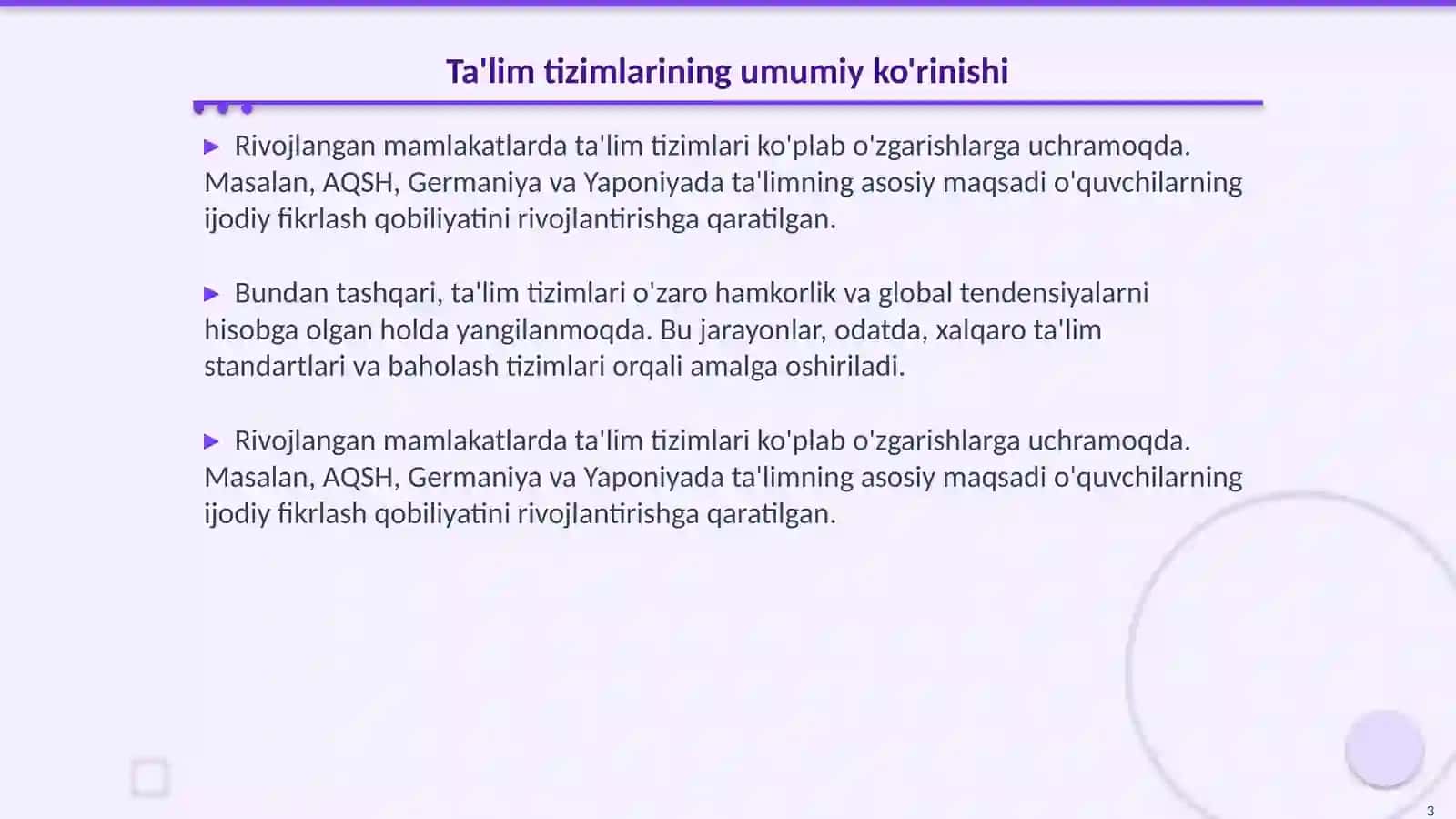 Ta'lim tizimlarining umumiy ko'rinishi

▶ Rivojlangan mamlakatlarda ta'lim tizimlari ko'plab o'zgarishlarga uchramoqda. Masalan, AQSH, Germaniya va Yaponiyada ta'limning asosiy maqsadi o'quvchilarning ijodiy fikrlash qobiliyatini rivojlantirishga qaratilgan.

▶ Bundan tashqari, ta'lim tizimlari o'zaro hamkorlik va global tendensiyalarni hisobga olgan holda yangilanmoqda. Bu jarayonlar, odatda, xalqaro ta'lim standartlari va baholash tizimlari orqali amalga oshiriladi.

▶ Rivojlangan mamlakatlarda ta'lim tizimlari ko'plab o'zgarishlarga uchramoqda. Masalan, AQSH, Germaniya va Yaponiyada ta'limning asosiy maqsadi o'quvchilarning ijodiy fikrlash qobiliyatini rivojlantirishga qaratilgan.

3